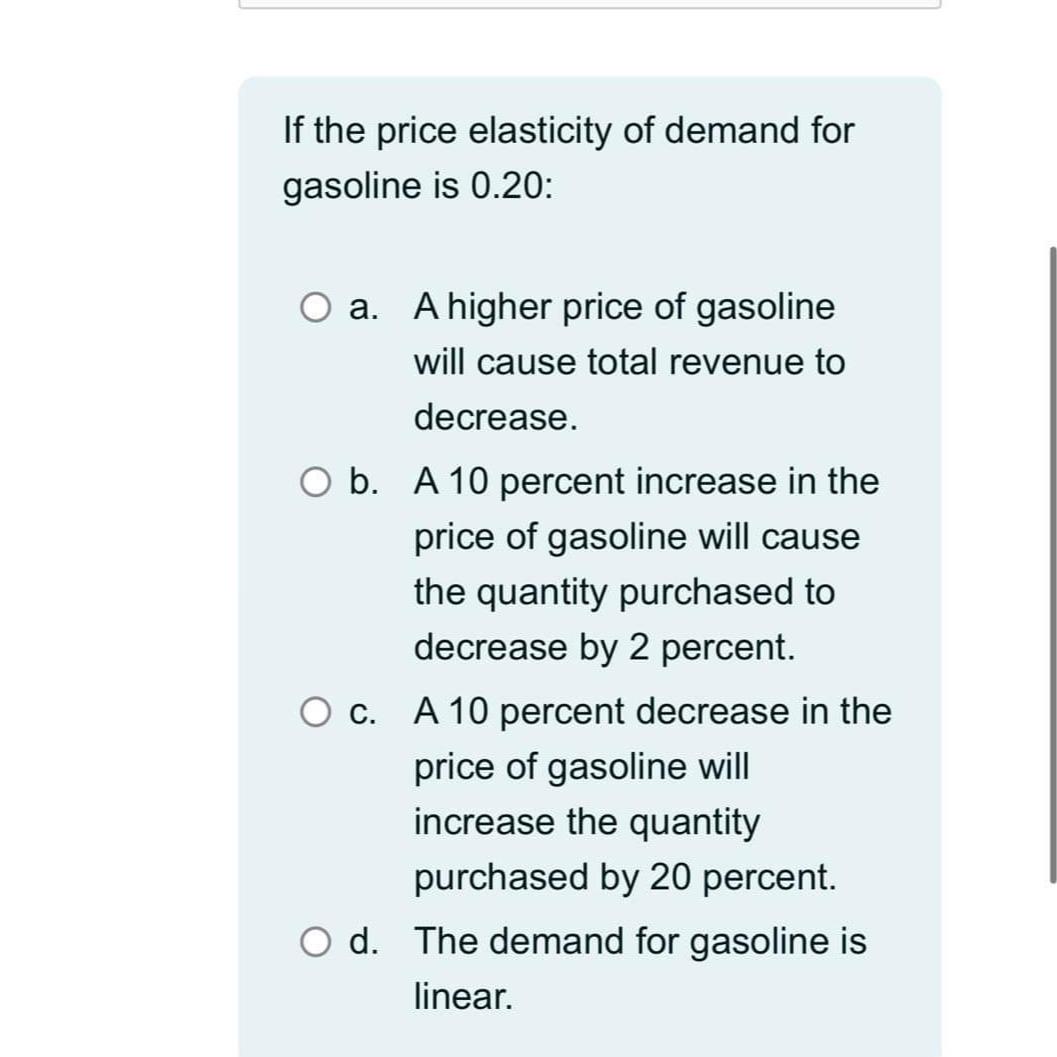 If the price elasticity of demand for gasoline is 0.20:

a. A higher price of gasoline will cause total revenue to decrease.

b. A 10 percent increase in the price of gasoline will cause the quantity purchased to decrease by 2 percent.

c. A 10 percent decrease in the price of gasoline will increase the quantity purchased by 20 percent.

d. The demand for gasoline is linear.